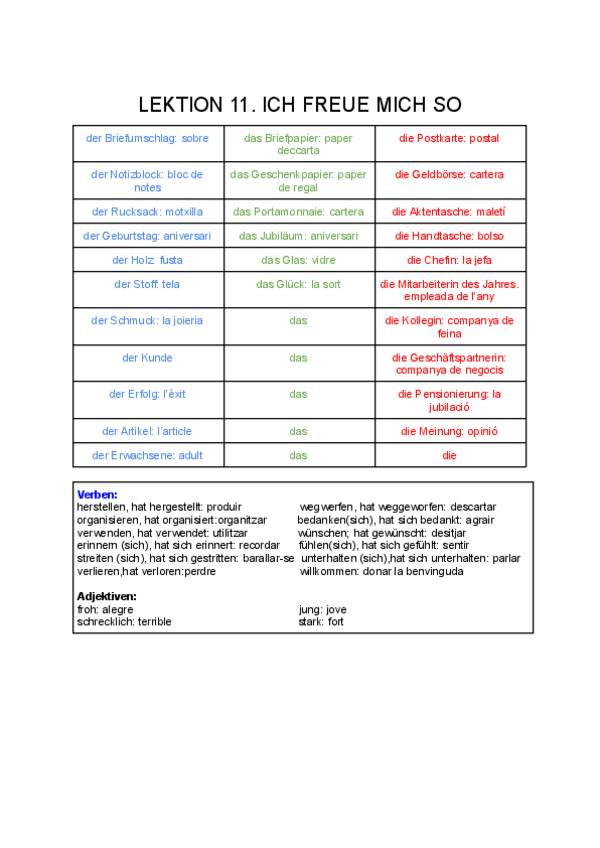 LEKTION 11. ICH FREUE MICH SO

| der Briefumschlag: sobre | das Briefpapier: paper deccarta | die Postkarte: postal |
|---|---|---|
| der Notizblock: bloc de notes | das Geschenkpapier: paper de regal | die Geldbörse: cartera |
| der Rucksack: motxilla | das Portamonnaie: cartera | die Aktentasche: maletí |
| der Geburtstag: aniversari | das Jubiläum: aniversari | die Handtasche: bolso |
| der Holz: fusta | das Glas: vidre | die Chefin: la jefa |
| der Stoff: tela | das Glück: la sort | die Mitarbeiterin des Jahres. empleada de l'any |
| der Schmuck: la joieria | das | die Kollegin: companya de feina |
| der Kunde | das | die Geschäftspartnerin: companya de negocis |
| der Erfolg: l'èxit | das | die Pensionierung: la jubilació |
| der Artikel: l'article | das | die Meinung: opinió |
| der Erwachsene: adult | das | die |

Verben:
herstellen, hat hergestellt: produir
organisieren, hat organisiert:organitzar
verwenden, hat verwendet: utilitzar
erinnern (sich), hat sich erinnert: recordar
streiten (sich), hat sich gestritten: barallar-se
verlieren,hat verloren:perdre

wegwerfen, hat weggeworfen: descartar
bedanken(sich), hat sich bedankt: agrair
wünschen; hat gewünscht: desitjar
fühlen(sich), hat sich gefühlt: sentir
unterhalten (sich),hat sich unterhalten: parlar
willkommen: donar la benvinguda

Adjektiven:
froh: alegre
schrecklich: terrible

jung: jove
stark: fort